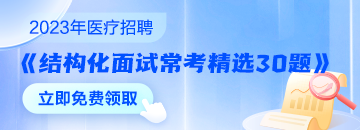 2023年医疗招聘

《结构化面试常考精选30题》

立即免费领取